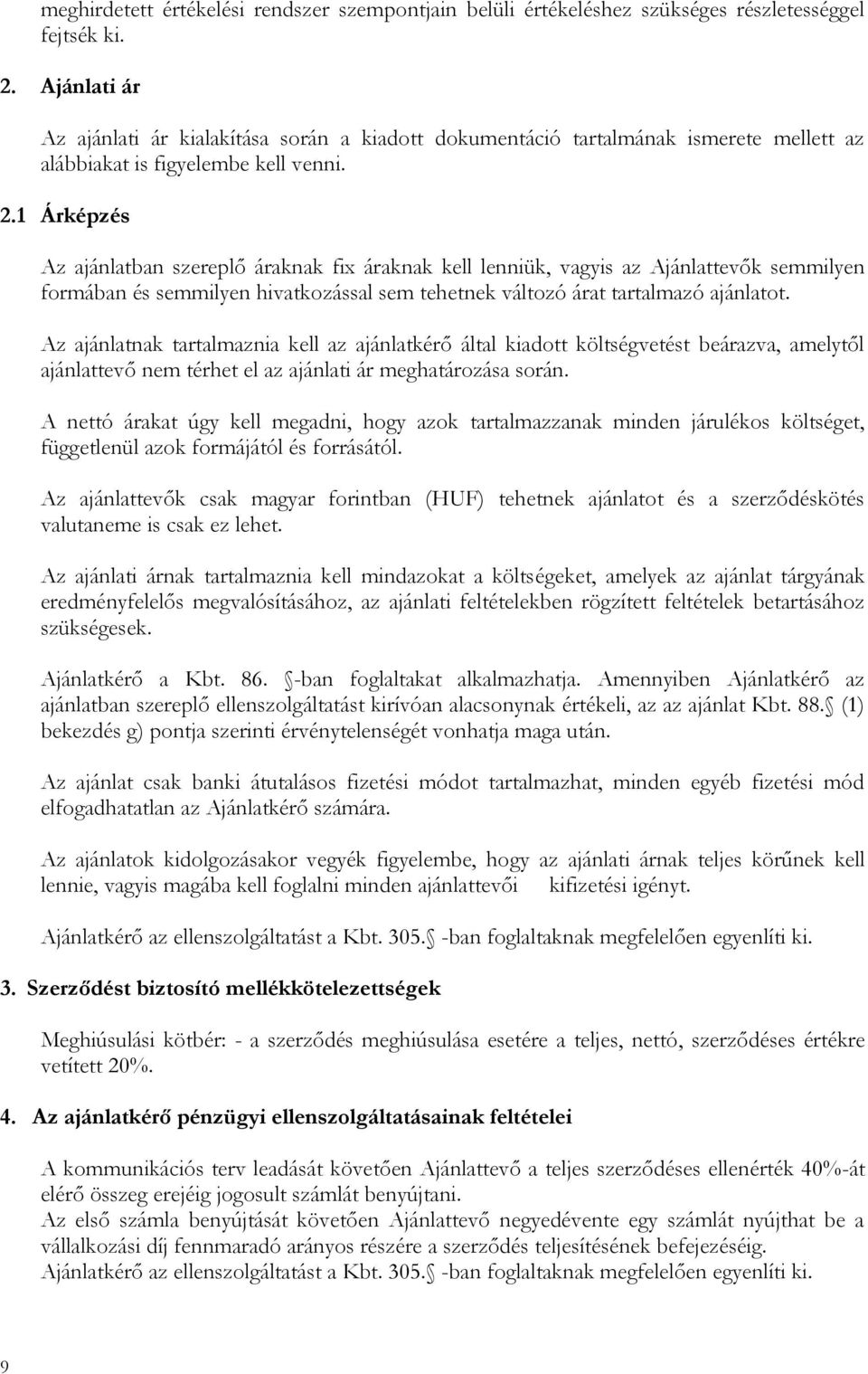 meghirdetett értékelési rendszer szempontjain belüli értékeléshez szükséges részletességgel fejtsék ki.

2. Ajánlati ár

Az ajánlati ár kialakítása során a kiadott dokumentáció tartalmának ismerete mellett az alábbiakat is figyelembe kell venni.

2.1 Árképzés

Az ajánlatban szereplő áraknak fix áraknak kell lenniük, vagyis az Ajánlattevők semmilyen formában és semmilyen hivatkozással sem tehetnek változó árat tartalmazó ajánlatot.

Az ajánlatnak tartalmaznia kell az ajánlatkérő által kiadott költségvetést beárazva, amelytől ajánlattevő nem térhet el az ajánlati ár meghatározása során.

A nettó árakat úgy kell megadni, hogy azok tartalmazzanak minden járulékos költséget, függetlenül azok formájától és forrásától.

Az ajánlattevők csak magyar forintban (HUF) tehetnek ajánlatot és a szerződéskötés valutaneme is csak ez lehet.

Az ajánlati árnak tartalmaznia kell mindazokat a költségeket, amelyek az ajánlat tárgyának eredményfelelős megvalósításához, az ajánlati feltételekben rögzített feltételek betartásához szükségesek.

Ajánlatkérő a Kbt. 86. -ban foglaltakat alkalmazhatja. Amennyiben Ajánlatkérő az ajánlatban szereplő ellenszolgáltatást kirívóan alacsonynak értékeli, az az ajánlat Kbt. 88. (1) bekezdés g) pontja szerinti érvénytelenségét vonhatja maga után.

Az ajánlat csak banki átutalásos fizetési módot tartalmazhat, minden egyéb fizetési mód elfogadhatatlan az Ajánlatkérő számára.

Az ajánlatok kidolgozásakor vegyék figyelembe, hogy az ajánlati árnak teljes körűnek kell lennie, vagyis magába kell foglalni minden ajánlattevői kifizetési igényt.

Ajánlatkérő az ellenszolgáltatást a Kbt. 305. -ban foglaltaknak megfelelően egyenlíti ki.

3. Szerződést biztosító mellékkötelezettségek

Meghiúsulási kötbér: - a szerződés meghiúsulása esetére a teljes, nettó, szerződéses értékre vetített 20%.

4. Az ajánlatkérő pénzügyi ellenszolgáltatásainak feltételei

A kommunikációs terv leadását követően Ajánlattevő a teljes szerződéses ellenérték 40%-át elérő összeg erejéig jogosult számlát benyújtani.
Az első számla benyújtását követően Ajánlattevő negyedévente egy számlát nyújthat be a vállalkozási díj fennmaradó arányos részére a szerződés teljesítésének befejezéséig.
Ajánlatkérő az ellenszolgáltatást a Kbt. 305. -ban foglaltaknak megfelelően egyenlíti ki.

9